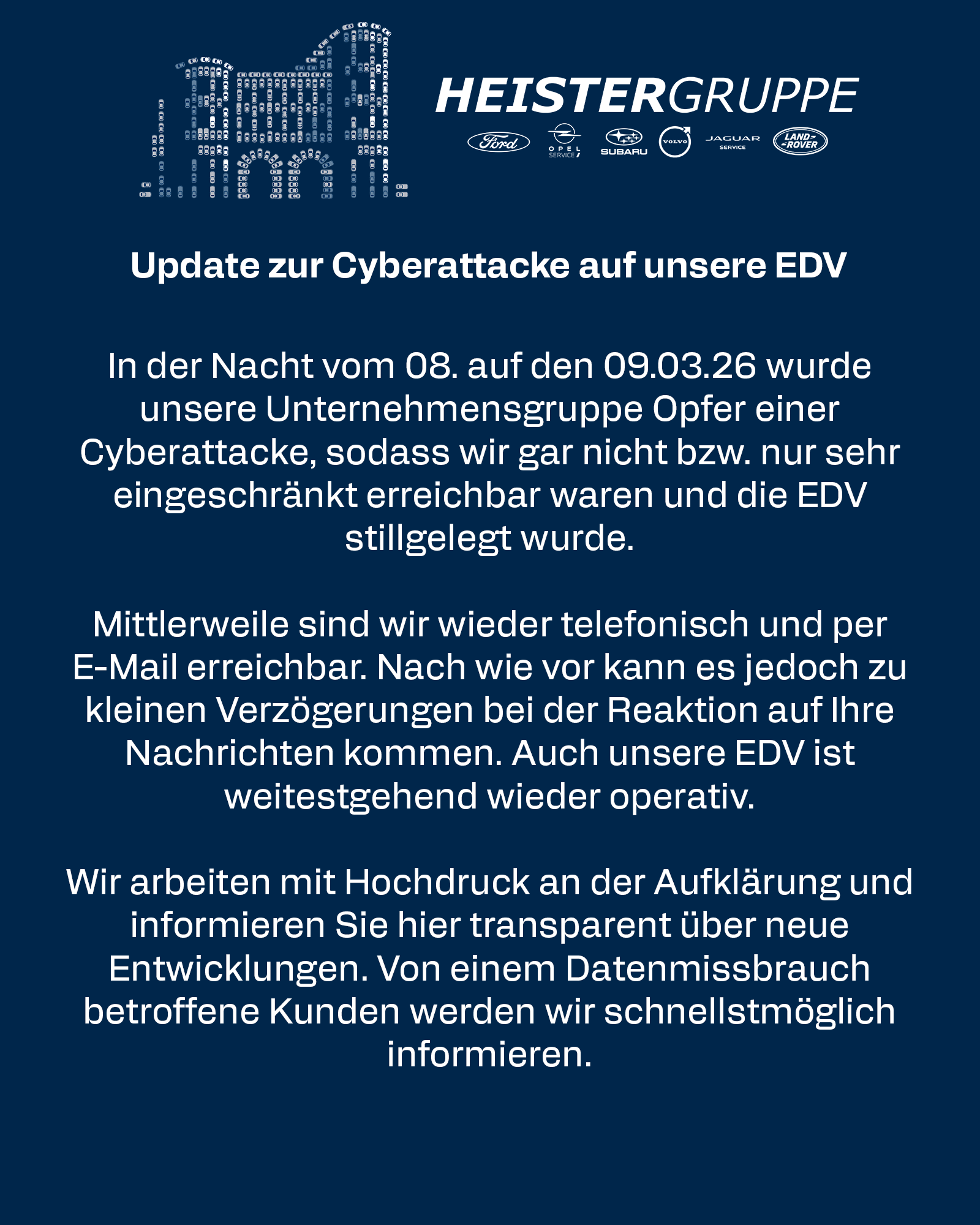 HEISTERGRUPPE

Ford OPEL SERVICE SUBARU VOLVO JAGUAR SERVICE LAND ROVER

Update zur Cyberattacke auf unsere EDV

In der Nacht vom 08. auf den 09.03.26 wurde unsere Unternehmensgruppe Opfer einer Cyberattacke, sodass wir gar nicht bzw. nur sehr eingeschränkt erreichbar waren und die EDV stillgelegt wurde.

Mittlerweile sind wir wieder telefonisch und per E-Mail erreichbar. Nach wie vor kann es jedoch zu kleinen Verzögerungen bei der Reaktion auf Ihre Nachrichten kommen. Auch unsere EDV ist weitestgehend wieder operativ.

Wir arbeiten mit Hochdruck an der Aufklärung und informieren Sie hier transparent über neue Entwicklungen. Von einem Datenmissbrauch betroffene Kunden werden wir schnellstmöglich informieren.